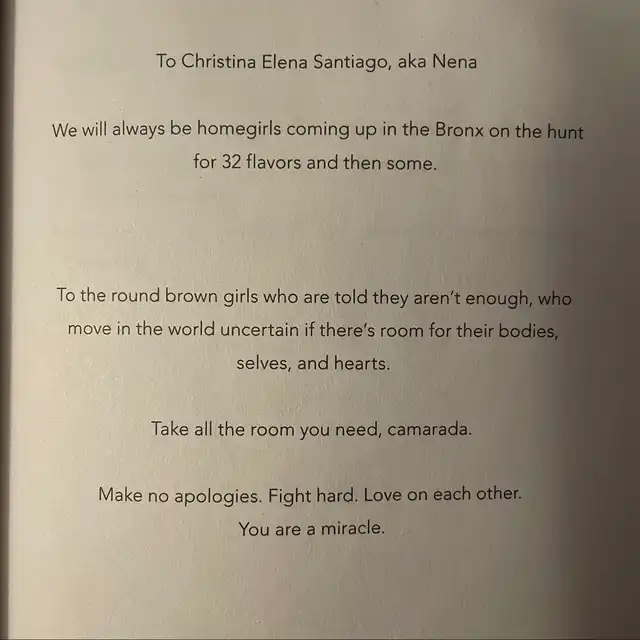 To Christina Elena Santiago, aka Nena

We will always be homegirls coming up in the Bronx on the hunt for 32 flavors and then some.

To the round brown girls who are told they aren't enough, who move in the world uncertain if there's room for their bodies, selves, and hearts.

Take all the room you need, camarada.

Make no apologies. Fight hard. Love on each other.
You are a miracle.